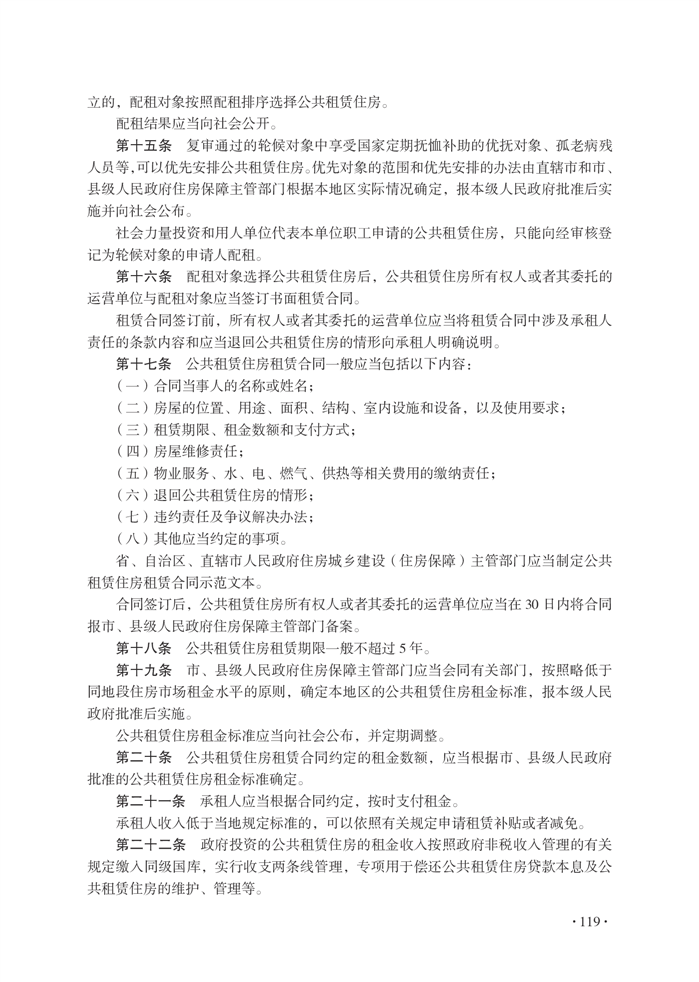 立的，配租对象按照配租排序选择公共租赁住房。

配租结果应当向社会公开。

第十五条　复审通过的轮候对象中享受国家定期抚恤补助的优抚对象、孤老病残人员等,可以优先安排公共租赁住房。优先对象的范围和优先安排的办法由直辖市和市、县级人民政府住房保障主管部门根据本地区实际情况确定，报本级人民政府批准后实施并向社会公布。

社会力量投资和用人单位代表本单位职工申请的公共租赁住房，只能向经审核登记为轮候对象的申请人配租。

第十六条　配租对象选择公共租赁住房后，公共租赁住房所有权人或者其委托的运营单位与配租对象应当签订书面租赁合同。

租赁合同签订前，所有权人或者其委托的运营单位应当将租赁合同中涉及承租人责任的条款内容和应当退回公共租赁住房的情形向承租人明确说明。

第十七条　公共租赁住房租赁合同一般应当包括以下内容：

（一）合同当事人的名称或姓名；

（二）房屋的位置、用途、面积、结构、室内设施和设备，以及使用要求；

（三）租赁期限、租金数额和支付方式；

（四）房屋维修责任；

（五）物业服务、水、电、燃气、供热等相关费用的缴纳责任；

（六）退回公共租赁住房的情形；

（七）违约责任及争议解决办法；

（八）其他应当约定的事项。

省、自治区、直辖市人民政府住房城乡建设（住房保障）主管部门应当制定公共租赁住房租赁合同示范文本。

合同签订后，公共租赁住房所有权人或者其委托的运营单位应当在30日内将合同报市、县级人民政府住房保障主管部门备案。

第十八条　公共租赁住房租赁期限一般不超过5年。

第十九条　市、县级人民政府住房保障主管部门应当会同有关部门，按照略低于同地段住房市场租金水平的原则，确定本地区的公共租赁住房租金标准，报本级人民政府批准后实施。

公共租赁住房租金标准应当向社会公布，并定期调整。

第二十条　公共租赁住房租赁合同约定的租金数额，应当根据市、县级人民政府批准的公共租赁住房租金标准确定。

第二十一条　承租人应当根据合同约定，按时支付租金。

承租人收入低于当地规定标准的，可以依照有关规定申请租赁补贴或者减免。

第二十二条　政府投资的公共租赁住房的租金收入按照政府非税收入管理的有关规定缴入同级国库，实行收支两条线管理，专项用于偿还公共租赁住房贷款本息及公共租赁住房的维护、管理等。

·119·